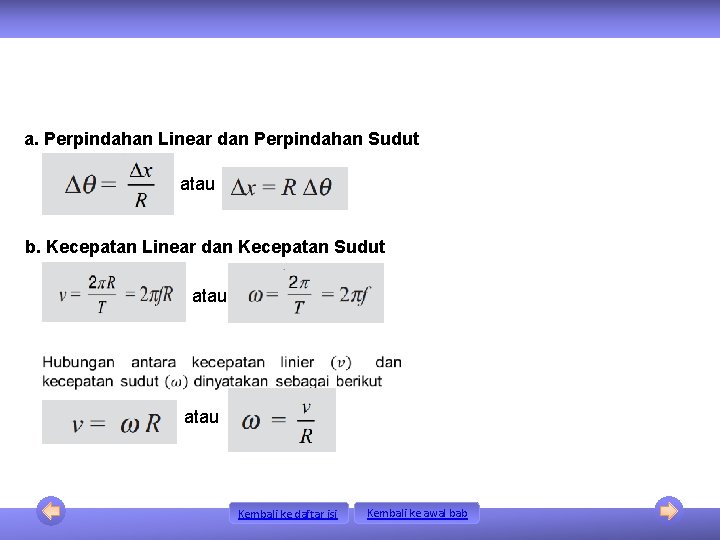 a. Perpindahan Linear dan Perpindahan Sudut

$\Delta\theta = \frac{\Delta x}{R}$ atau $\Delta x = R\,\Delta\theta$

b. Kecepatan Linear dan Kecepatan Sudut

$v = \frac{2\pi R}{T} = 2\pi f R$ atau $\omega = \frac{2\pi}{T} = 2\pi f$

Hubungan antara kecepatan linier $(v)$ dan kecepatan sudut $(\omega)$ dinyatakan sebagai berikut

$v = \omega R$ atau $\omega = \frac{v}{R}$

Kembali ke daftar isi Kembali ke awal bab